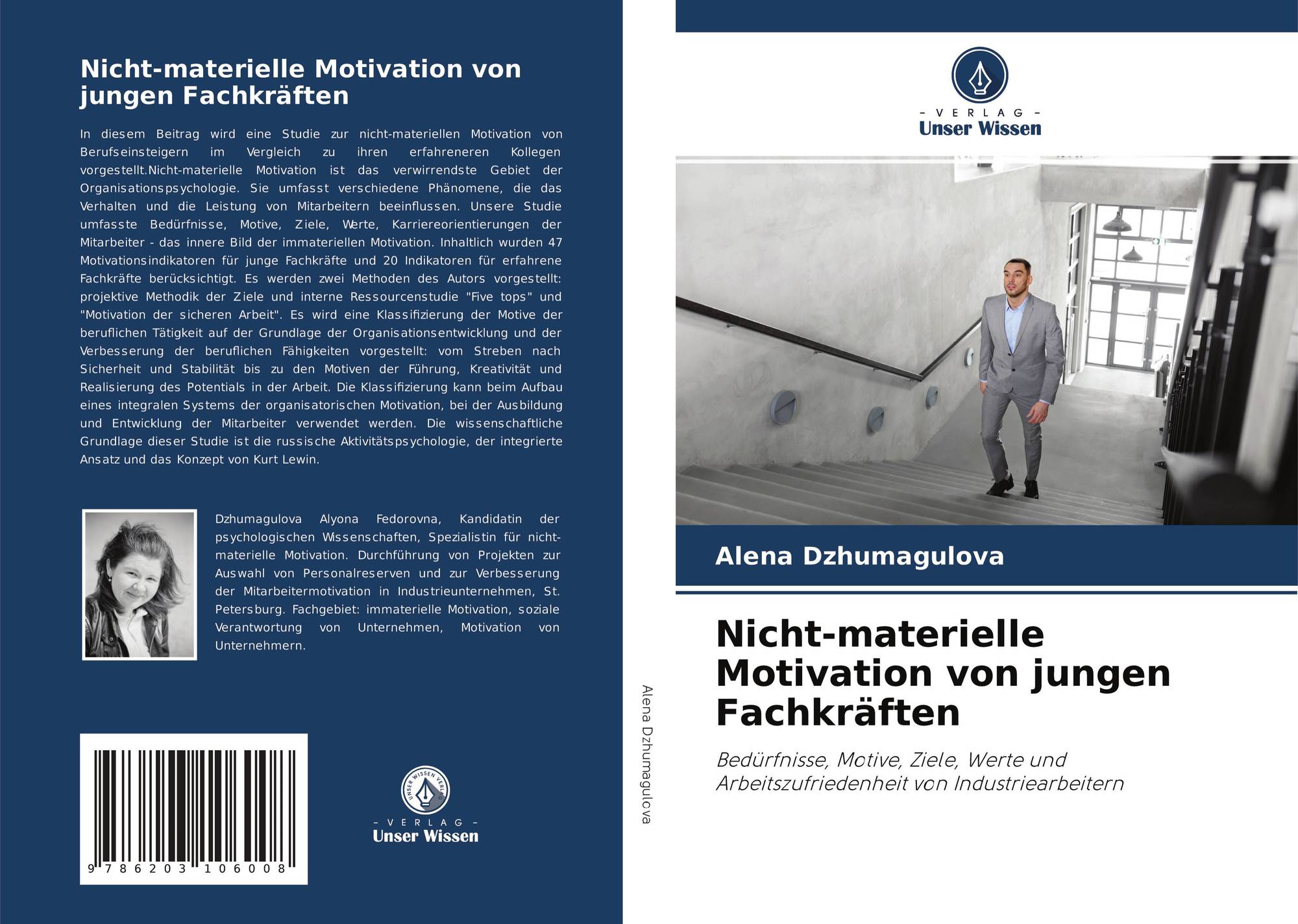 Nicht-materielle Motivation von jungen Fachkräften

In diesem Beitrag wird eine Studie zur nicht-materiellen Motivation von Berufseinsteigern im Vergleich zu ihren erfahreneren Kollegen vorgestellt.Nicht-materielle Motivation ist das verwirrendste Gebiet der Organisationspsychologie. Sie umfasst verschiedene Phänomene, die das Verhalten und die Leistung von Mitarbeitern beeinflussen. Unsere Studie umfasste Bedürfnisse, Motive, Ziele, Werte, Karriereorientierungen der Mitarbeiter - das innere Bild der immateriellen Motivation. Inhaltlich wurden 47 Motivationsindikatoren für junge Fachkräfte und 20 Indikatoren für erfahrene Fachkräfte berücksichtigt. Es werden zwei Methoden des Autors vorgestellt: projektive Methodik der Ziele und interne Ressourcenstudie "Five tops" und "Motivation der sicheren Arbeit". Es wird eine Klassifizierung der Motive der beruflichen Tätigkeit auf der Grundlage der Organisationsentwicklung und der Verbesserung der beruflichen Fähigkeiten vorgestellt: vom Streben nach Sicherheit und Stabilität bis zu den Motiven der Führung, Kreativität und Realisierung des Potentials in der Arbeit. Die Klassifizierung kann beim Aufbau eines integralen Systems der organisatorischen Motivation, bei der Ausbildung und Entwicklung der Mitarbeiter verwendet werden. Die wissenschaftliche Grundlage dieser Studie ist die russische Aktivitätspsychologie, der integrierte Ansatz und das Konzept von Kurt Lewin.

Dzhumagulova Alyona Fedorovna, Kandidatin der psychologischen Wissenschaften, Spezialistin für nicht-materielle Motivation. Durchführung von Projekten zur Auswahl von Personalreserven und zur Verbesserung der Mitarbeitermotivation in Industrieunternehmen, St. Petersburg. Fachgebiet: immaterielle Motivation, soziale Verantwortung von Unternehmen, Motivation von Unternehmern.

9 786203 106008

UNSER WISSEN VERLAG
- VERLAG -
Unser Wissen

Alena Dzhumagulova

- VERLAG -
Unser Wissen

Alena Dzhumagulova

Nicht-materielle Motivation von jungen Fachkräften

Bedürfnisse, Motive, Ziele, Werte und Arbeitszufriedenheit von Industriearbeitern